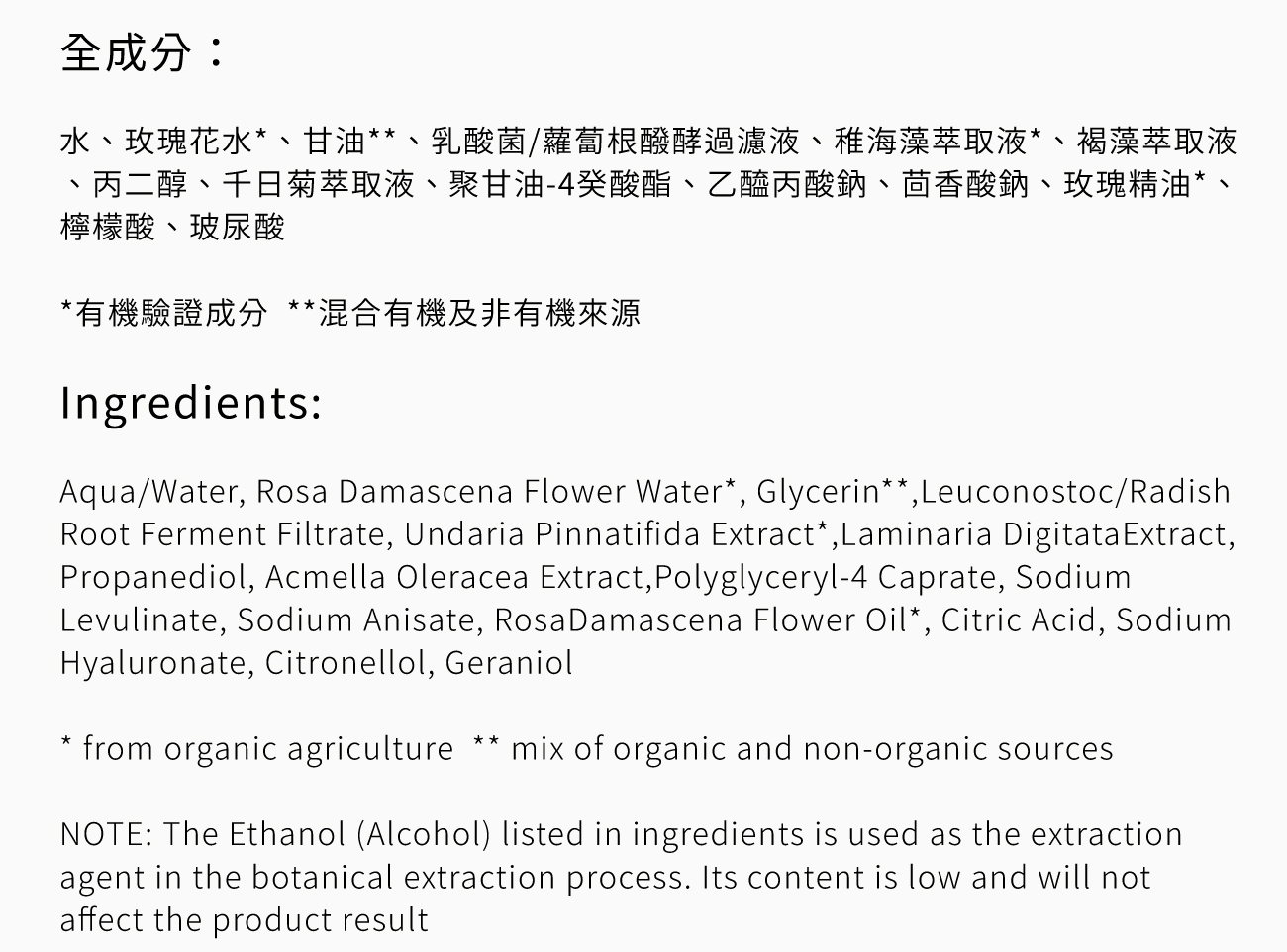 全成分：

水、玫瑰花水*、甘油**、乳酸菌/蘿蔔根醱酵過濾液、稚海藻萃取液*、褐藻萃取液、丙二醇、千日菊萃取液、聚甘油-4癸酸酯、乙醯丙酸鈉、茴香酸鈉、玫瑰精油*、檸檬酸、玻尿酸

*有機驗證成分 **混合有機及非有機來源

Ingredients:

Aqua/Water, Rosa Damascena Flower Water*, Glycerin**,Leuconostoc/Radish Root Ferment Filtrate, Undaria Pinnatifida Extract*,Laminaria DigitataExtract, Propanediol, Acmella Oleracea Extract,Polyglyceryl-4 Caprate, Sodium Levulinate, Sodium Anisate, RosaDamascena Flower Oil*, Citric Acid, Sodium Hyaluronate, Citronellol, Geraniol

* from organic agriculture ** mix of organic and non-organic sources

NOTE: The Ethanol (Alcohol) listed in ingredients is used as the extraction agent in the botanical extraction process. Its content is low and will not affect the product result